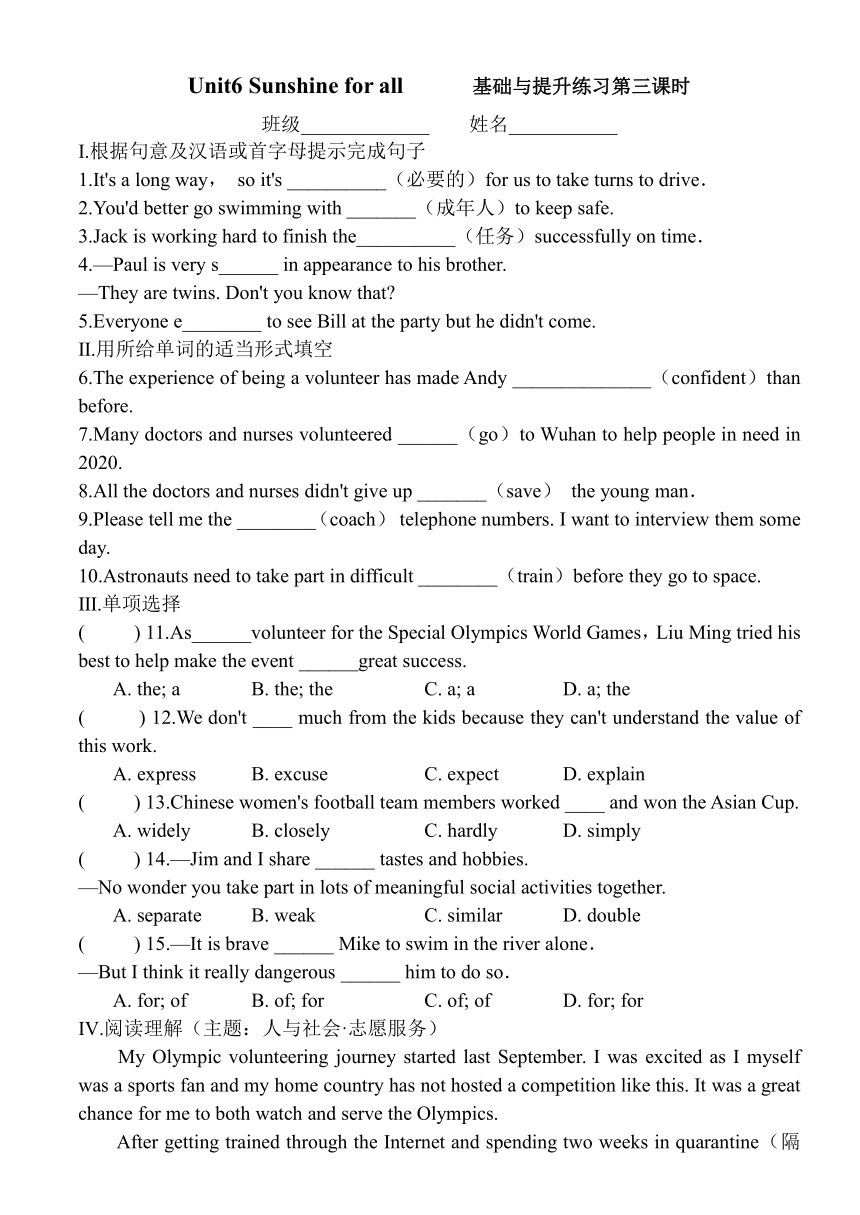 Unit6 Sunshine for all 基础与提升练习第三课时

班级_____________ 姓名___________

I.根据句意及汉语或首字母提示完成句子

1.It's a long way， so it's __________（必要的）for us to take turns to drive．

2.You'd better go swimming with _______（成年人）to keep safe.

3.Jack is working hard to finish the__________（任务）successfully on time．

4.—Paul is very s______ in appearance to his brother.

—They are twins. Don't you know that?

5.Everyone e________ to see Bill at the party but he didn't come.

II.用所给单词的适当形式填空

6.The experience of being a volunteer has made Andy ______________（confident）than before.

7.Many doctors and nurses volunteered ______（go）to Wuhan to help people in need in 2020.

8.All the doctors and nurses didn't give up _______（save） the young man．

9.Please tell me the ________（coach） telephone numbers. I want to interview them some day.

10.Astronauts need to take part in difficult ________（train）before they go to space.

III.单项选择

( ) 11.As______volunteer for the Special Olympics World Games，Liu Ming tried his best to help make the event ______great success.

A. the; a B. the; the C. a; a D. a; the

( ) 12.We don't ____ much from the kids because they can't understand the value of this work.

A. express B. excuse C. expect D. explain

( ) 13.Chinese women's football team members worked ____ and won the Asian Cup.

A. widely B. closely C. hardly D. simply

( ) 14.—Jim and I share ______ tastes and hobbies.

—No wonder you take part in lots of meaningful social activities together.

A. separate B. weak C. similar D. double

( ) 15.—It is brave ______ Mike to swim in the river alone．

—But I think it really dangerous ______ him to do so．

A. for; of B. of; for C. of; of D. for; for

IV.阅读理解（主题：人与社会·志愿服务）

My Olympic volunteering journey started last September. I was excited as I myself was a sports fan and my home country has not hosted a competition like this. It was a great chance for me to both watch and serve the Olympics.

After getting trained through the Internet and spending two weeks in quarantine（隔